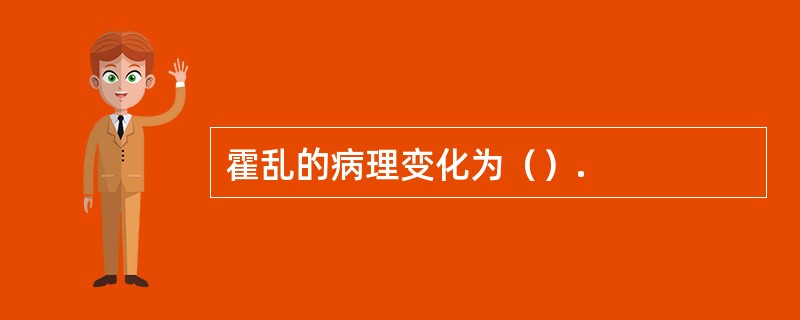 霍乱的病理变化为（）.